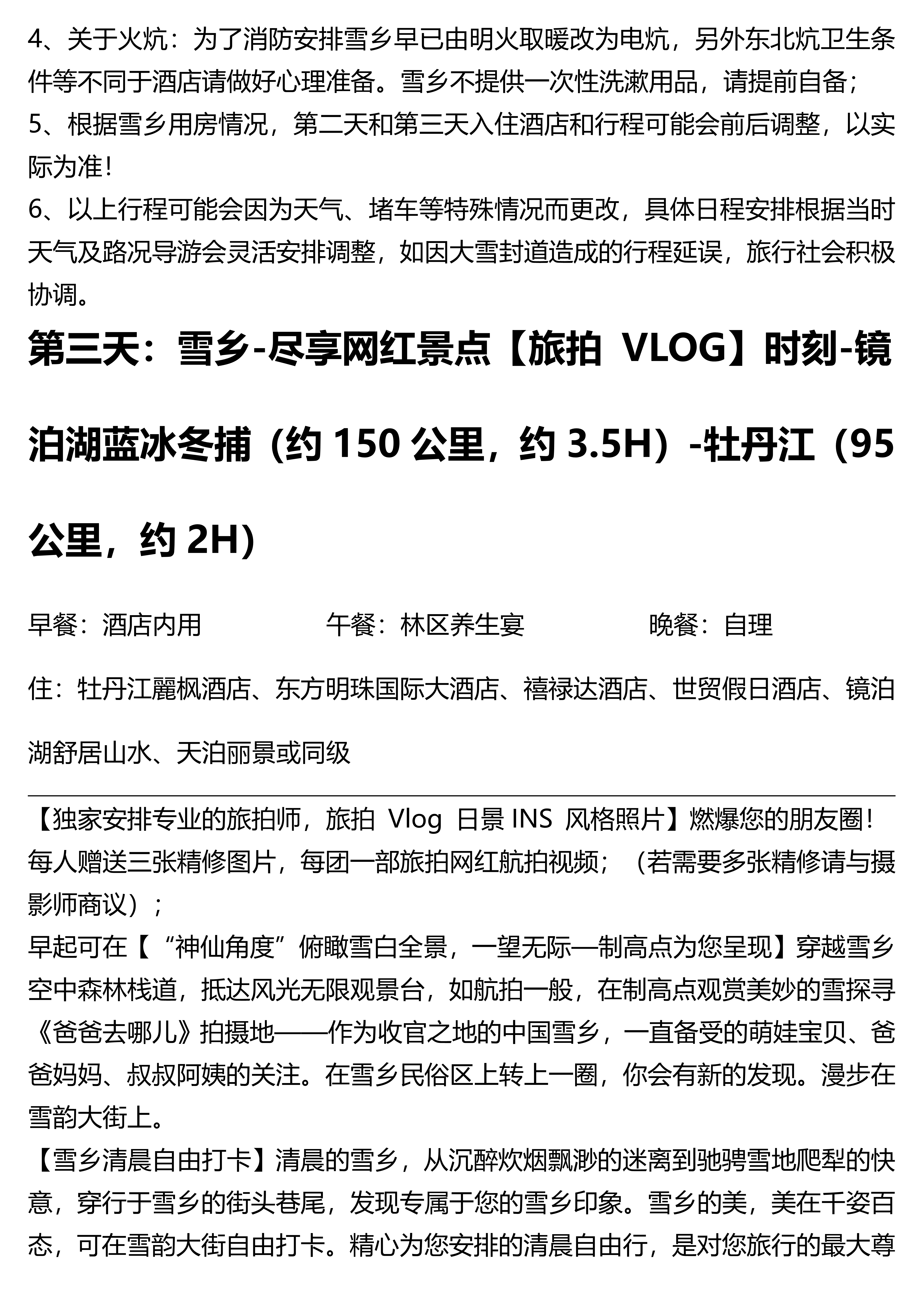 4、关于火炕：为了消防安排雪乡早已由明火取暖改为电炕，另外东北炕卫生条件等不同于酒店请做好心理准备。雪乡不提供一次性洗漱用品，请提前自备；
5、根据雪乡用房情况，第二天和第三天入住酒店和行程可能会前后调整，以实际为准！
6、以上行程可能会因为天气、堵车等特殊情况而更改，具体日程安排根据当时天气及路况导游会灵活安排调整，如因大雪封道造成的行程延误，旅行社会积极协调。

第三天：雪乡-尽享网红景点【旅拍 VLOG】时刻-镜泊湖蓝冰冬捕（约 150 公里，约 3.5H）-牡丹江（95 公里，约 2H）

早餐：酒店内用　　午餐：林区养生宴　　晚餐：自理

住：牡丹江麗枫酒店、东方明珠国际大酒店、禧禄达酒店、世贸假日酒店、镜泊湖舒居山水、天泊丽景或同级

【独家安排专业的旅拍师，旅拍 Vlog 日景 INS 风格照片】燃爆您的朋友圈！每人赠送三张精修图片，每团一部旅拍网红航拍视频；（若需要多张精修请与摄影师商议）；
早起可在【“神仙角度”俯瞰雪白全景，一望无际—制高点为您呈现】穿越雪乡空中森林栈道，抵达风光无限观景台，如航拍一般，在制高点观赏美妙的雪探寻《爸爸去哪儿》拍摄地——作为收官之地的中国雪乡，一直备受的萌娃宝贝、爸爸妈妈、叔叔阿姨的关注。在雪乡民俗区上转上一圈，你会有新的发现。漫步在雪韵大街上。
【雪乡清晨自由打卡】清晨的雪乡，从沉醉炊烟飘渺的迷离到驰骋雪地爬犁的快意，穿行于雪乡的街头巷尾，发现专属于您的雪乡印象。雪乡的美，美在千姿百态，可在雪韵大街自由打卡。精心为您安排的清晨自由行，是对您旅行的最大尊